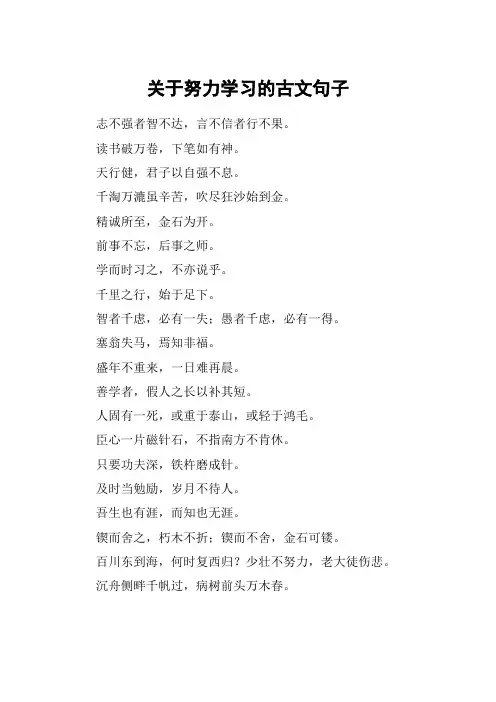 关于努力学习的古文句子

志不强者智不达，言不信者行不果。

读书破万卷，下笔如有神。

天行健，君子以自强不息。

千淘万漉虽辛苦，吹尽狂沙始到金。

精诚所至，金石为开。

前事不忘，后事之师。

学而时习之，不亦说乎。

千里之行，始于足下。

智者千虑，必有一失；愚者千虑，必有一得。

塞翁失马，焉知非福。

盛年不重来，一日难再晨。

善学者，假人之长以补其短。

人固有一死，或重于泰山，或轻于鸿毛。

臣心一片磁针石，不指南方不肯休。

只要功夫深，铁杵磨成针。

及时当勉励，岁月不待人。

吾生也有涯，而知也无涯。

锲而舍之，朽木不折；锲而不舍，金石可镂。

百川东到海，何时复西归？少壮不努力，老大徒伤悲。

沉舟侧畔千帆过，病树前头万木春。